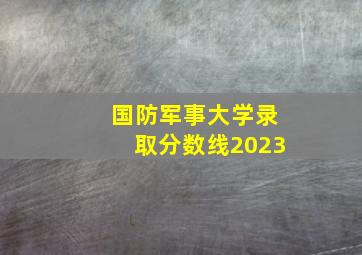 国防军事大学录取分数线2023